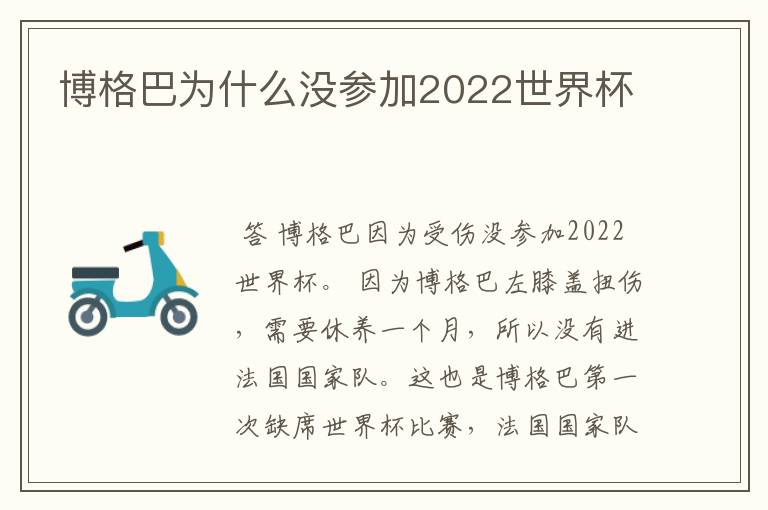 博格巴为什么没参加2022世界杯

答 博格巴因为受伤没参加2022世界杯。 因为博格巴左膝盖扭伤，需要休养一个月，所以没有进法国国家队。这也是博格巴第一次缺席世界杯比赛，法国国家队